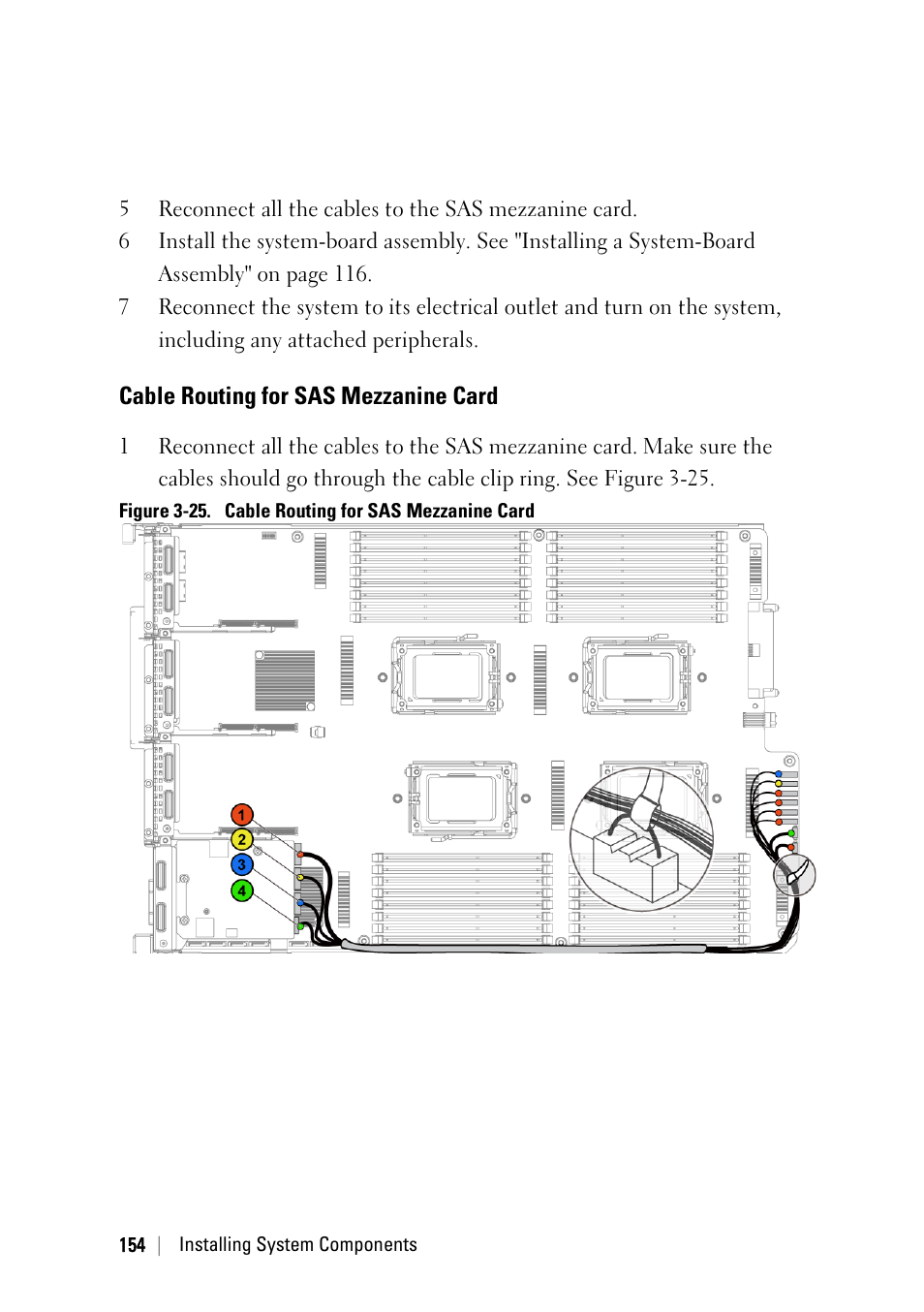 5 Reconnect all the cables to the SAS mezzanine card.

6 Install the system-board assembly. See "Installing a System-Board Assembly" on page 116.

7 Reconnect the system to its electrical outlet and turn on the system, including any attached peripherals.

Cable Routing for SAS Mezzanine Card

1 Reconnect all the cables to the SAS mezzanine card. Make sure the cables should go through the cable clip ring. See Figure 3-25.

Figure 3-25. Cable Routing for SAS Mezzanine Card

1

2

3

4

154 | Installing System Components